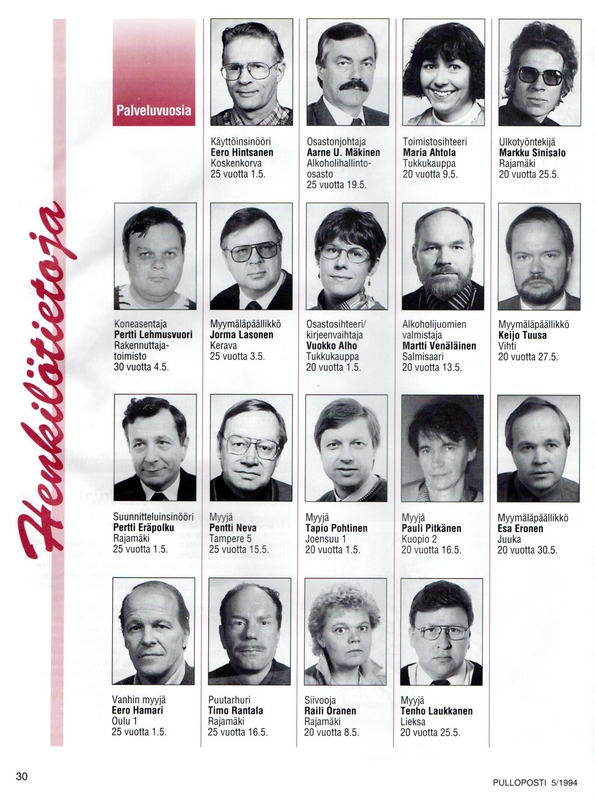 Henkilötietoja

Palveluvuosia

Käyttöinsinööri
Eero Hintsanen
Koskenkorva
25 vuotta 1.5.

Osastonjohtaja
Aarne U. Mäkinen
Alkoholihallinto-osasto
25 vuotta 19.5.

Toimistosihteeri
Maria Ahtola
Tukkukauppa
20 vuotta 9.5.

Ulkotyöntekijä
Markku Sinisalo
Rajamäki
20 vuotta 25.5.

Koneasentaja
Pertti Lehmusvuori
Rakennuttajatoimisto
30 vuotta 4.5.

Myymäläpäällikkö
Jorma Lasonen
Kerava
25 vuotta 3.5.

Osastosihteeri/kirjeenvaihtaja
Vuokko Alho
Tukkukauppa
20 vuotta 1.5.

Alkoholijuomien valmistaja
Martti Venäläinen
Salmisaari
20 vuotta 13.5.

Myymäläpäällikkö
Keijo Tuusa
Vihti
20 vuotta 27.5.

Suunnitteluinsinööri
Pertti Eräpolku
Rajamäki
25 vuotta 1.5.

Myyjä
Pentti Neva
Tampere 5
25 vuotta 15.5.

Myyjä
Tapio Pohtinen
Joensuu 1
20 vuotta 1.5.

Myyjä
Pauli Pitkänen
Kuopio 2
20 vuotta 16.5.

Myymäläpäällikkö
Esa Eronen
Juuka
20 vuotta 30.5.

Vanhin myyjä
Eero Hamari
Oulu 1
25 vuotta 1.5.

Puutarhuri
Timo Rantala
Rajamäki
25 vuotta 16.5.

Siivooja
Raili Oranen
Rajamäki
20 vuotta 8.5.

Myyjä
Tenho Laukkanen
Lieksa
20 vuotta 25.5.

30

PULLOPOSTI 5/1994